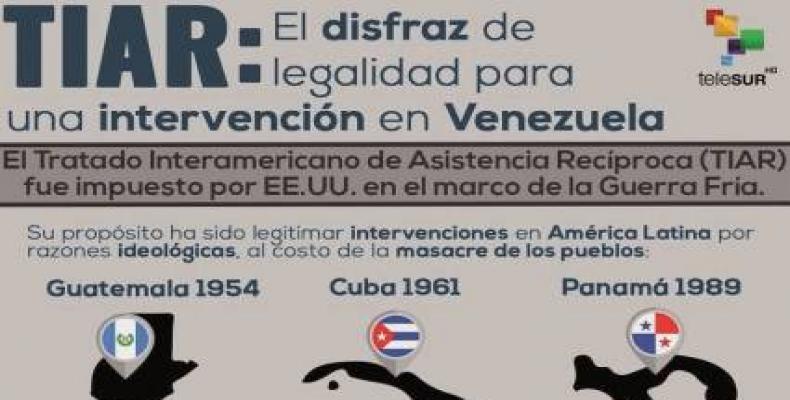 TIAR: El disfraz de legalidad para una intervención en Venezuela

teleSUR HD

El Tratado Interamericano de Asistencia Recíproca (TIAR) fue impuesto por EE.UU. en el marco de la Guerra Fría.

Su propósito ha sido legitimar intervenciones en América Latina por razones ideológicas, al costo de la masacre de los pueblos:

Guatemala 1954

Cuba 1961

Panamá 1989